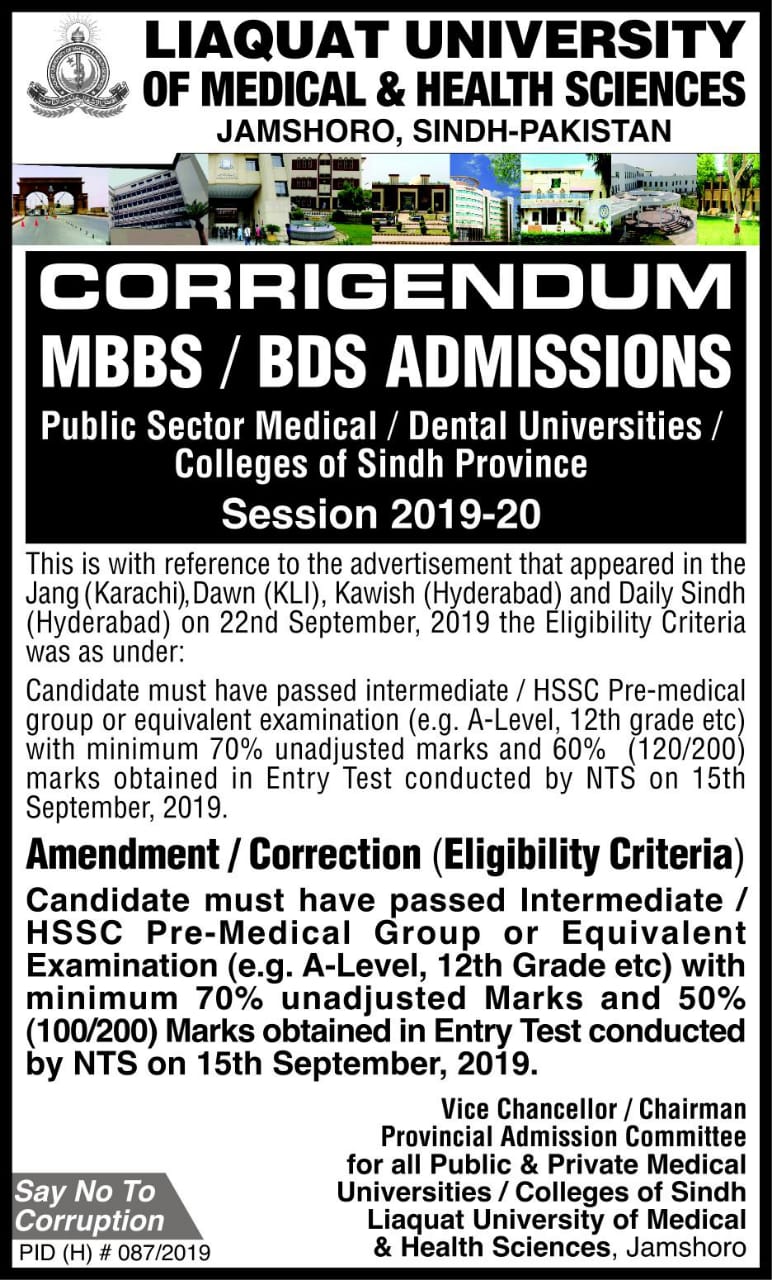 LIAQUAT UNIVERSITY
OF MEDICAL & HEALTH SCIENCES
JAMSHORO, SINDH-PAKISTAN

CORRIGENDUM
MBBS / BDS ADMISSIONS
Public Sector Medical / Dental Universities / Colleges of Sindh Province
Session 2019-20

This is with reference to the advertisement that appeared in the Jang (Karachi), Dawn (KLI), Kawish (Hyderabad) and Daily Sindh (Hyderabad) on 22nd September, 2019 the Eligibility Criteria was as under:

Candidate must have passed intermediate / HSSC Pre-medical group or equivalent examination (e.g. A-Level, 12th grade etc) with minimum 70% unadjusted marks and 60% (120/200) marks obtained in Entry Test conducted by NTS on 15th September, 2019.

Amendment / Correction (Eligibility Criteria)
Candidate must have passed Intermediate / HSSC Pre-Medical Group or Equivalent Examination (e.g. A-Level, 12th Grade etc) with minimum 70% unadjusted Marks and 50% (100/200) Marks obtained in Entry Test conducted by NTS on 15th September, 2019.

Vice Chancellor / Chairman
Provincial Admission Committee
for all Public & Private Medical Universities / Colleges of Sindh
Liaquat University of Medical & Health Sciences, Jamshoro

Say No To Corruption
PID (H) # 087/2019